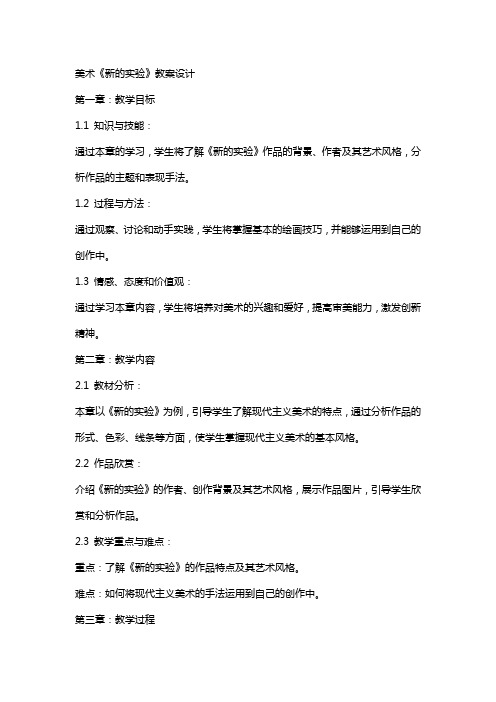 美术《新的实验》教案设计

第一章：教学目标

1.1 知识与技能：

通过本章的学习，学生将了解《新的实验》作品的背景、作者及其艺术风格，分析作品的主题和表现手法。

1.2 过程与方法：

通过观察、讨论和动手实践，学生将掌握基本的绘画技巧，并能够运用到自己的创作中。

1.3 情感、态度和价值观：

通过学习本章内容，学生将培养对美术的兴趣和爱好，提高审美能力，激发创新精神。

第二章：教学内容

2.1 教材分析：

本章以《新的实验》为例，引导学生了解现代主义美术的特点，通过分析作品的形式、色彩、线条等方面，使学生掌握现代主义美术的基本风格。

2.2 作品欣赏：

介绍《新的实验》的作者、创作背景及其艺术风格，展示作品图片，引导学生欣赏和分析作品。

2.3 教学重点与难点：

重点：了解《新的实验》的作品特点及其艺术风格。

难点：如何将现代主义美术的手法运用到自己的创作中。

第三章：教学过程